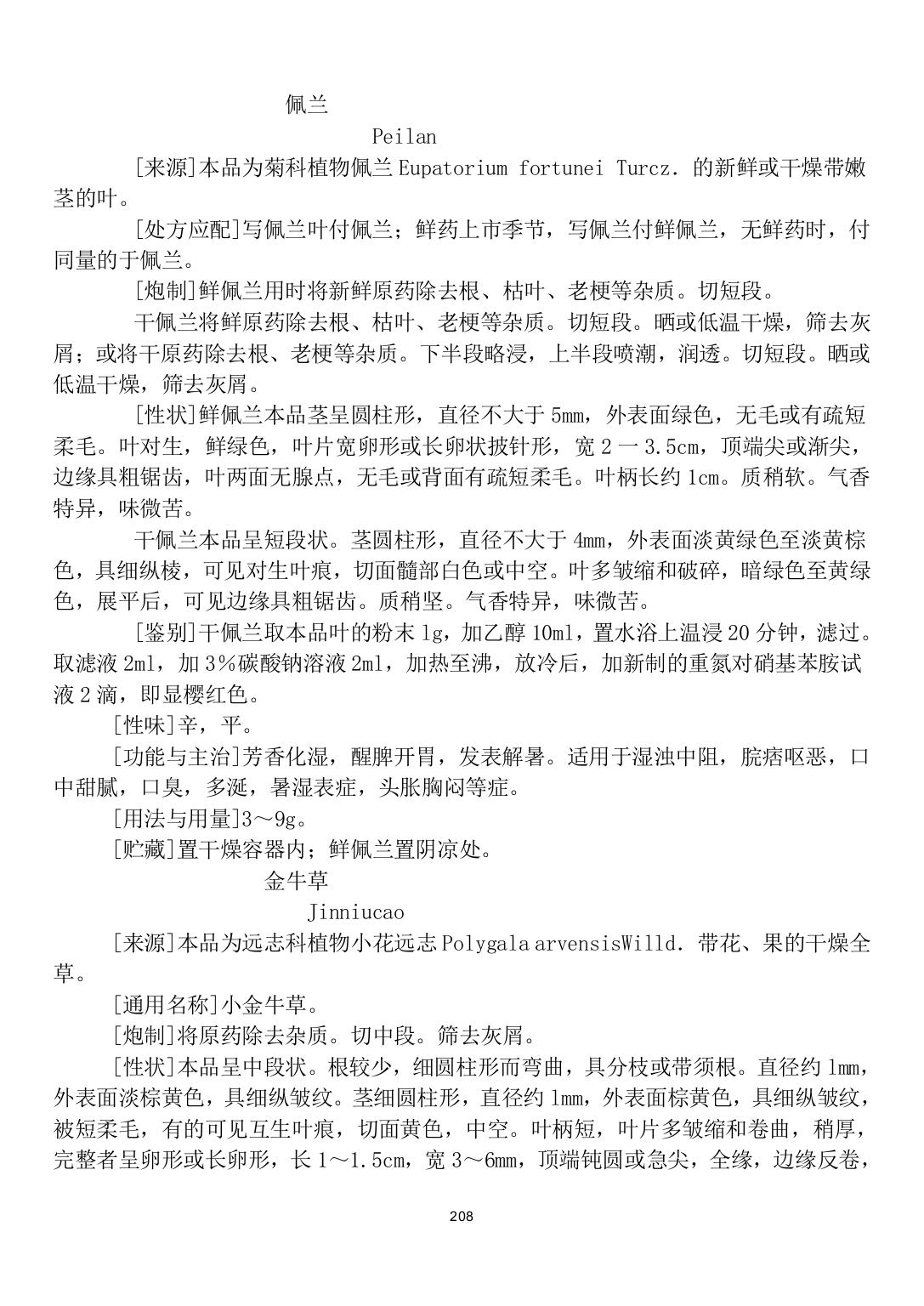 佩兰

Peilan

[来源]本品为菊科植物佩兰 Eupatorium fortunei Turcz. 的新鲜或干燥带嫩茎的叶。

[处方应配]写佩兰叶付佩兰；鲜药上市季节，写佩兰付鲜佩兰，无鲜药时，付同量的于佩兰。

[炮制]鲜佩兰用时将新鲜原药除去根、枯叶、老梗等杂质。切短段。

干佩兰将鲜原药除去根、枯叶、老梗等杂质。切短段。晒或低温干燥，筛去灰屑；或将干原药除去根、老梗等杂质。下半段略浸，上半段喷潮，润透。切短段。晒或低温干燥，筛去灰屑。

[性状]鲜佩兰本品茎呈圆柱形，直径不大于 5mm，外表面绿色，无毛或有疏短柔毛。叶对生，鲜绿色，叶片宽卵形或长卵状披针形，宽 2 一 3.5cm，顶端尖或渐尖，边缘具粗锯齿，叶两面无腺点，无毛或背面有疏短柔毛。叶柄长约 1cm。质稍软。气香特异，味微苦。

干佩兰本品呈短段状。茎圆柱形，直径不大于 4mm，外表面淡黄绿色至淡黄棕色，具细纵棱，可见对生叶痕，切面髓部白色或中空。叶多皱缩和破碎，暗绿色至黄绿色，展平后，可见边缘具粗锯齿。质稍坚。气香特异，味微苦。

[鉴别]干佩兰取本品叶的粉末 1g，加乙醇 10ml，置水浴上温浸 20 分钟，滤过。取滤液 2ml，加 3%碳酸钠溶液 2ml，加热至沸，放冷后，加新制的重氮对硝基苯胺试液 2 滴，即显樱红色。

[性味]辛，平。

[功能与主治]芳香化湿，醒脾开胃，发表解暑。适用于湿浊中阻，脘痞呕恶，口中甜腻，口臭，多涎，暑湿表症，头胀胸闷等症。

[用法与用量]3～9g。

[贮藏]置干燥容器内；鲜佩兰置阴凉处。

金牛草

Jinniucao

[来源]本品为远志科植物小花远志 Polygala arvensisWilld. 带花、果的干燥全草。

[通用名称]小金牛草。

[炮制]将原药除去杂质。切中段。筛去灰屑。

[性状]本品呈中段状。根较少，细圆柱形而弯曲，具分枝或带须根。直径约 1mm，外表面淡棕黄色，具细纵皱纹。茎细圆柱形，直径约 1mm，外表面棕黄色，具细纵皱纹，被短柔毛，有的可见互生叶痕，切面黄色，中空。叶柄短，叶片多皱缩和卷曲，稍厚，完整者呈卵形或长卵形，长 1～1.5cm，宽 3～6mm，顶端钝圆或急尖，全缘，边缘反卷，

208